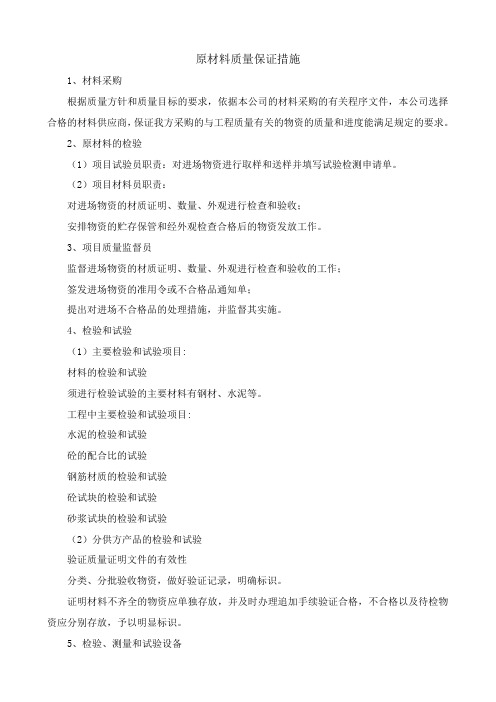 原材料质量保证措施

1、材料采购

根据质量方针和质量目标的要求，依据本公司的材料采购的有关程序文件，本公司选择合格的材料供应商，保证我方采购的与工程质量有关的物资的质量和进度能满足规定的要求。

2、原材料的检验

（1）项目试验员职责：对进场物资进行取样和送样并填写试验检测申请单。

（2）项目材料员职责：

对进场物资的材质证明、数量、外观进行检查和验收；

安排物资的贮存保管和经外观检查合格后的物资发放工作。

3、项目质量监督员

监督进场物资的材质证明、数量、外观进行检查和验收的工作；

签发进场物资的准用令或不合格品通知单；

提出对进场不合格品的处理措施，并监督其实施。

4、检验和试验

（1）主要检验和试验项目：

材料的检验和试验

须进行检验试验的主要材料有钢材、水泥等。

工程中主要检验和试验项目：

水泥的检验和试验

砼的配合比的试验

钢筋材质的检验和试验

砼试块的检验和试验

砂浆试块的检验和试验

（2）分供方产品的检验和试验

验证质量证明文件的有效性

分类、分批验收物资，做好验证记录，明确标识。

证明材料不齐全的物资应单独存放，并及时办理追加手续验证合格，不合格以及待检物资应分别存放，予以明显标识。

5、检验、测量和试验设备